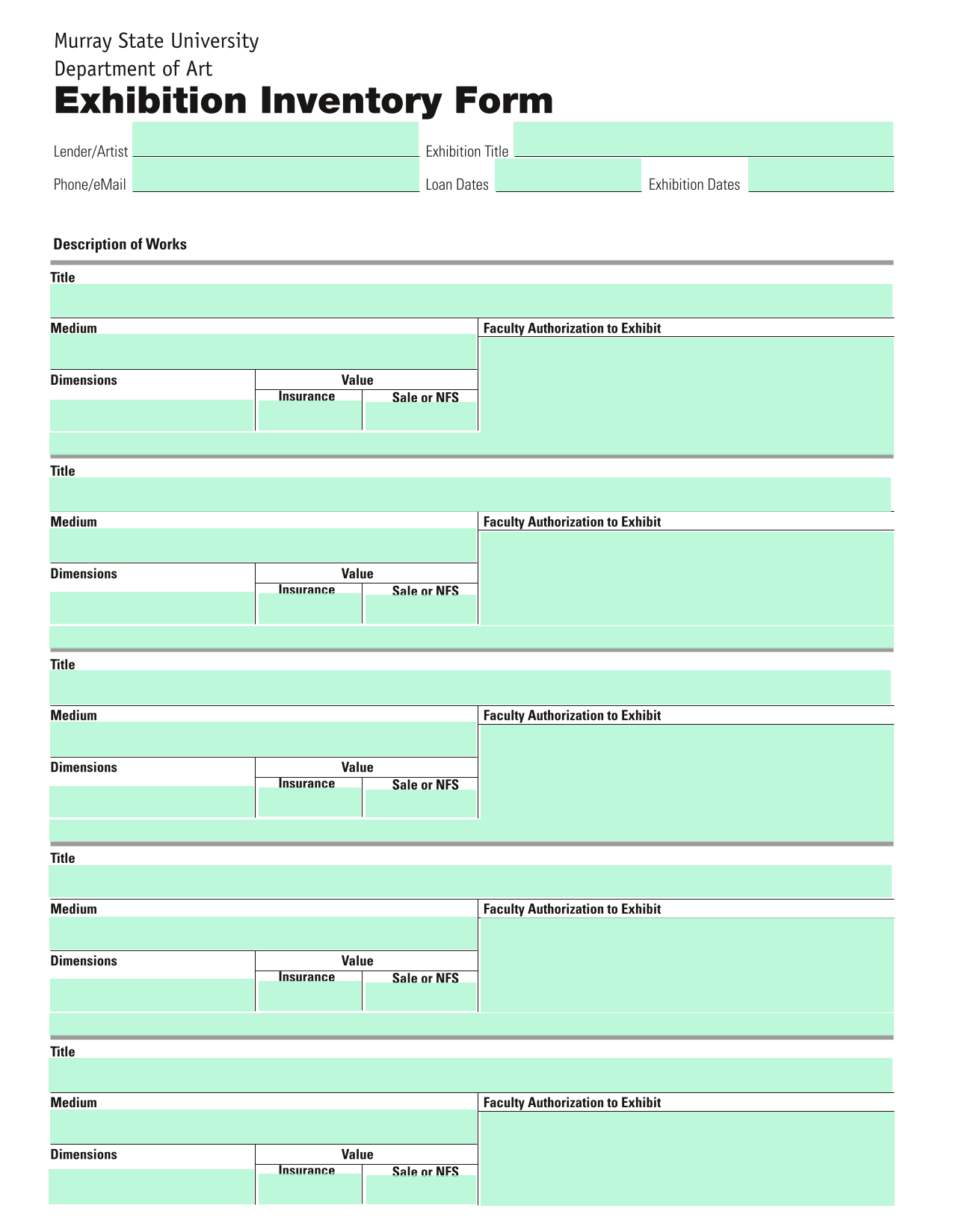 Murray State University
Department of Art
Exhibition Inventory Form

Lender/Artist
Exhibition Title
Phone/eMail
Loan Dates
Exhibition Dates

Description of Works

Title
Medium
Faculty Authorization to Exhibit
Dimensions
Value
Insurance
Sale or NFS

Title
Medium
Faculty Authorization to Exhibit
Dimensions
Value
Insurance
Sale or NFS

Title
Medium
Faculty Authorization to Exhibit
Dimensions
Value
Insurance
Sale or NFS

Title
Medium
Faculty Authorization to Exhibit
Dimensions
Value
Insurance
Sale or NFS

Title
Medium
Faculty Authorization to Exhibit
Dimensions
Value
Insurance
Sale or NFS